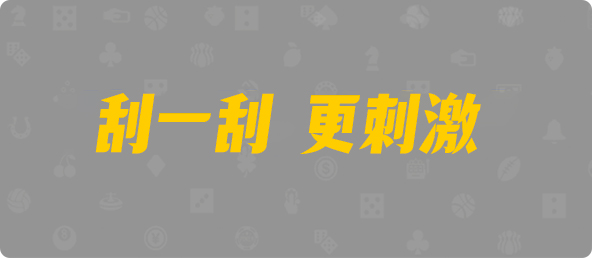 刮一刮 更刺激